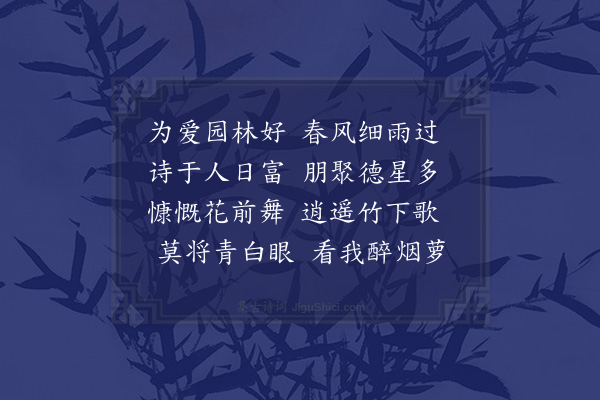 为爱园林好 春风细雨过
诗于人日富 朋聚德星多
慷慨花前舞 逍遥竹下歌
莫将青白眼 看我醉烟萝

集古诗词 JiguShici.com